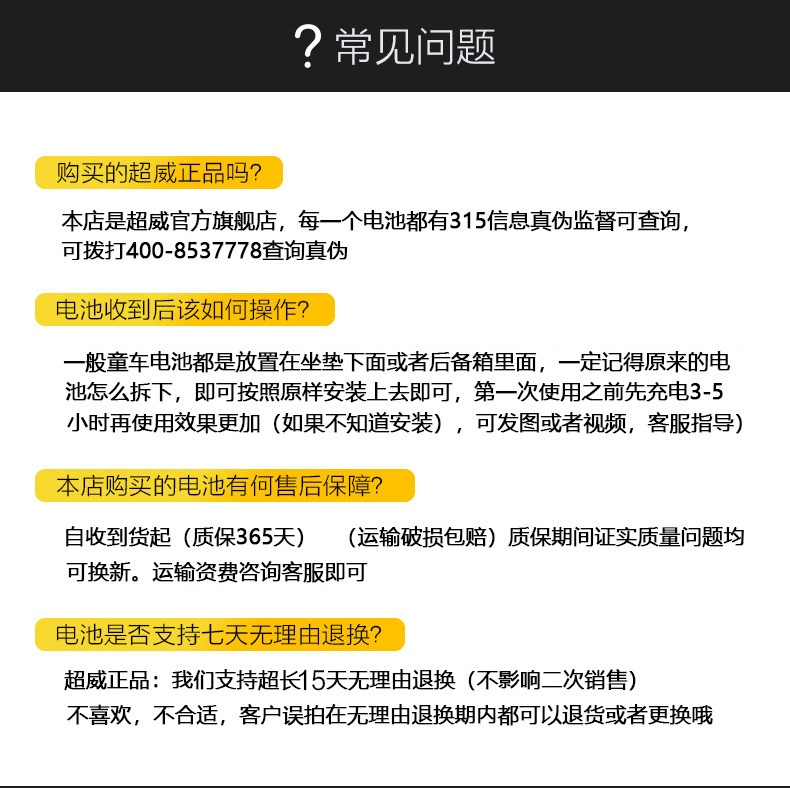 ? 常见问题

购买的超威正品吗?

本店是超威官方旗舰店，每一个电池都有315信息真伪监督可查询，可拨打400-8537778查询真伪

电池收到后该如何操作?

一般童车电池都是放置在坐垫下面或者后备箱里面，一定记得原来的电池怎么拆下，即可按照原样安装上去即可，第一次使用之前先充电3-5小时再使用效果更加（如果不知道安装），可发图或者视频，客服指导）

本店购买的电池有何售后保障?

自收到货起（质保365天）　（运输破损包赔）质保期间证实质量问题均可换新。运输资费咨询客服即可

电池是否支持七天无理由退换?

超威正品：我们支持超长15天无理由退换（不影响二次销售）
不喜欢，不合适，客户误拍在无理由退换期内都可以退货或者更换哦